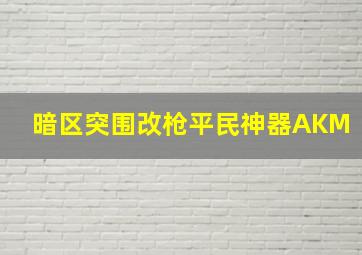 暗区突围改枪平民神器AKM